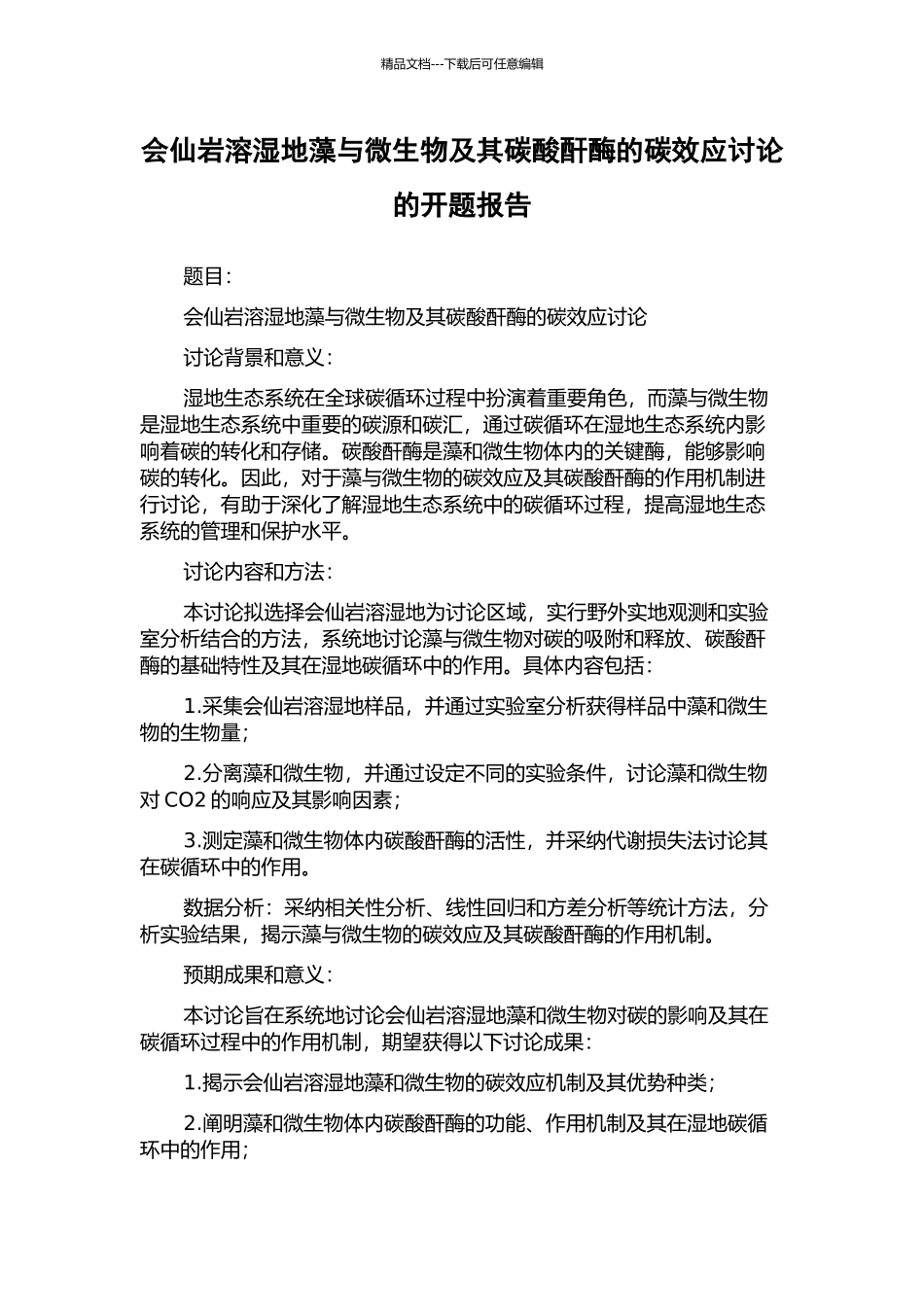 精品文档---下载后可任意编辑

会仙岩溶湿地藻与微生物及其碳酸酐酶的碳效应讨论的开题报告

题目:

会仙岩溶湿地藻与微生物及其碳酸酐酶的碳效应讨论

讨论背景和意义:

湿地生态系统在全球碳循环过程中扮演着重要角色，而藻与微生物是湿地生态系统中重要的碳源和碳汇，通过碳循环在湿地生态系统内影响着碳的转化和存储。碳酸酐酶是藻和微生物体内的关键酶，能够影响碳的转化。因此，对于藻与微生物的碳效应及其碳酸酐酶的作用机制进行讨论，有助于深化了解湿地生态系统中的碳循环过程，提高湿地生态系统的管理和保护水平。

讨论内容和方法:

本讨论拟选择会仙岩溶湿地为讨论区域，实行野外实地观测和实验室分析结合的方法，系统地讨论藻与微生物对碳的吸附和释放、碳酸酐酶的基础特性及其在湿地碳循环中的作用。具体内容包括:

1.采集会仙岩溶湿地样品，并通过实验室分析获得样品中藻和微生物的生物量;

2.分离藻和微生物，并通过设定不同的实验条件，讨论藻和微生物对 CO2 的响应及其影响因素;

3.测定藻和微生物体内碳酸酐酶的活性，并采纳代谢损失法讨论其在碳循环中的作用。

数据分析：采纳相关性分析、线性回归和方差分析等统计方法，分析实验结果，揭示藻与微生物的碳效应及其碳酸酐酶的作用机制。

预期成果和意义:

本讨论旨在系统地讨论会仙岩溶湿地藻和微生物对碳的影响及其在碳循环过程中的作用机制，期望获得以下讨论成果:

1.揭示会仙岩溶湿地藻和微生物的碳效应机制及其优势种类;

2.阐明藻和微生物体内碳酸酐酶的功能、作用机制及其在湿地碳循环中的作用;